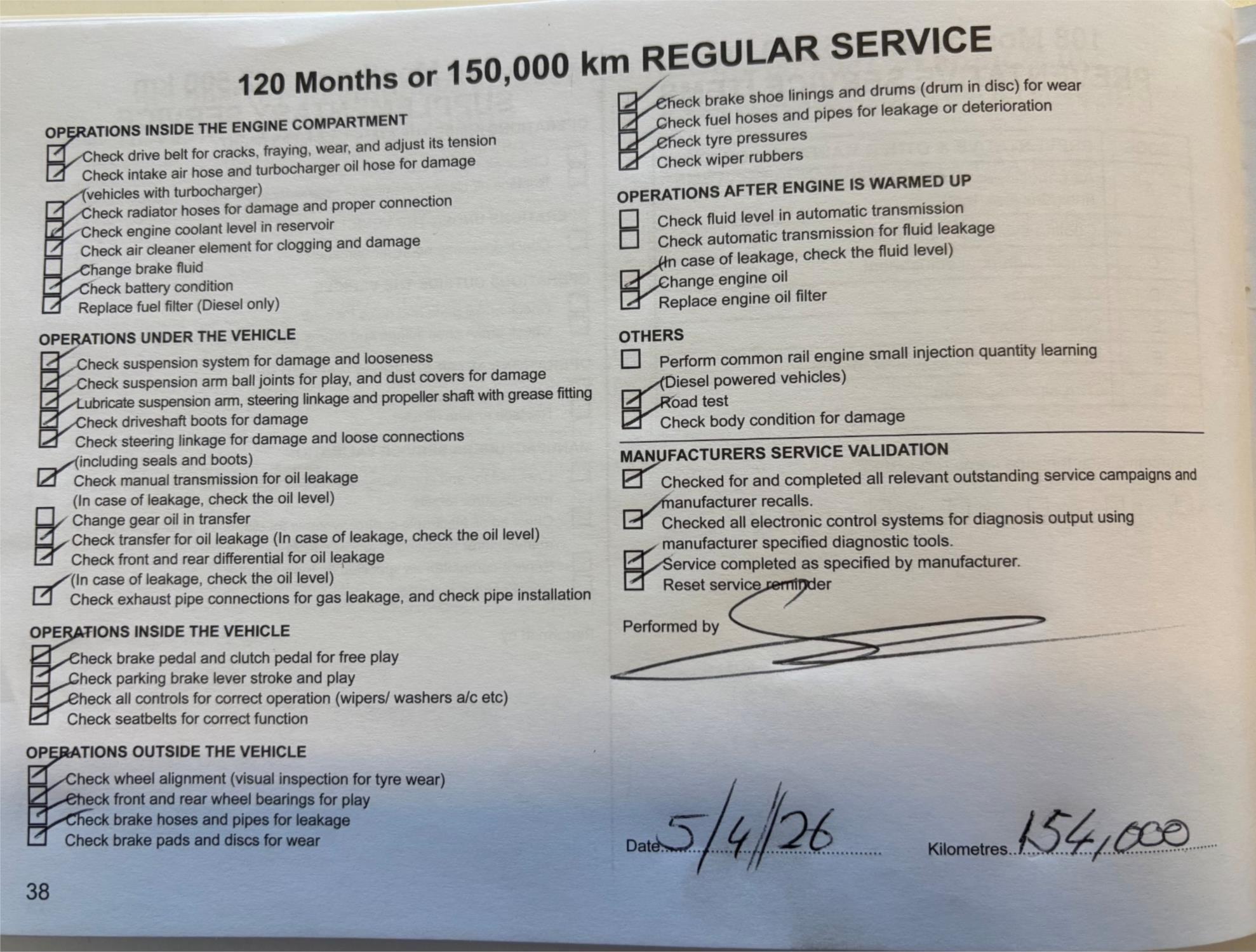 120 Months or 150,000 km REGULAR SERVICE

OPERATIONS INSIDE THE ENGINE COMPARTMENT
Check drive belt for cracks, fraying, wear, and adjust its tension
Check intake air hose and turbocharger oil hose for damage (vehicles with turbocharger)
Check radiator hoses for damage and proper connection
Check engine coolant level in reservoir
Check air cleaner element for clogging and damage
Change brake fluid
Check battery condition
Replace fuel filter (Diesel only)

OPERATIONS UNDER THE VEHICLE
Check suspension system for damage and looseness
Check suspension arm ball joints for play, and dust covers for damage
Lubricate suspension arm, steering linkage and propeller shaft with grease fitting
Check driveshaft boots for damage
Check steering linkage for damage and loose connections (including seals and boots)
Check manual transmission for oil leakage (In case of leakage, check the oil level)
Change gear oil in transfer
Check transfer for oil leakage (In case of leakage, check the oil level)
Check front and rear differential for oil leakage (In case of leakage, check the oil level)
Check exhaust pipe connections for gas leakage, and check pipe installation

OPERATIONS INSIDE THE VEHICLE
Check brake pedal and clutch pedal for free play
Check parking brake lever stroke and play
Check all controls for correct operation (wipers/ washers a/c etc)
Check seatbelts for correct function

OPERATIONS OUTSIDE THE VEHICLE
Check wheel alignment (visual inspection for tyre wear)
Check front and rear wheel bearings for play
Check brake hoses and pipes for leakage
Check brake pads and discs for wear

38

Check brake shoe linings and drums (drum in disc) for wear
Check fuel hoses and pipes for leakage or deterioration
Check tyre pressures
Check wiper rubbers

OPERATIONS AFTER ENGINE IS WARMED UP
Check fluid level in automatic transmission
Check automatic transmission for fluid leakage (In case of leakage, check the fluid level)
Change engine oil
Replace engine oil filter

OTHERS
Perform common rail engine small injection quantity learning (Diesel powered vehicles)
Road test
Check body condition for damage

MANUFACTURERS SERVICE VALIDATION
Checked for and completed all relevant outstanding service campaigns and manufacturer recalls.
Checked all electronic control systems for diagnosis output using manufacturer specified diagnostic tools.
Service completed as specified by manufacturer.
Reset service reminder

Performed by

Date 5/4/26 Kilometres 154,000